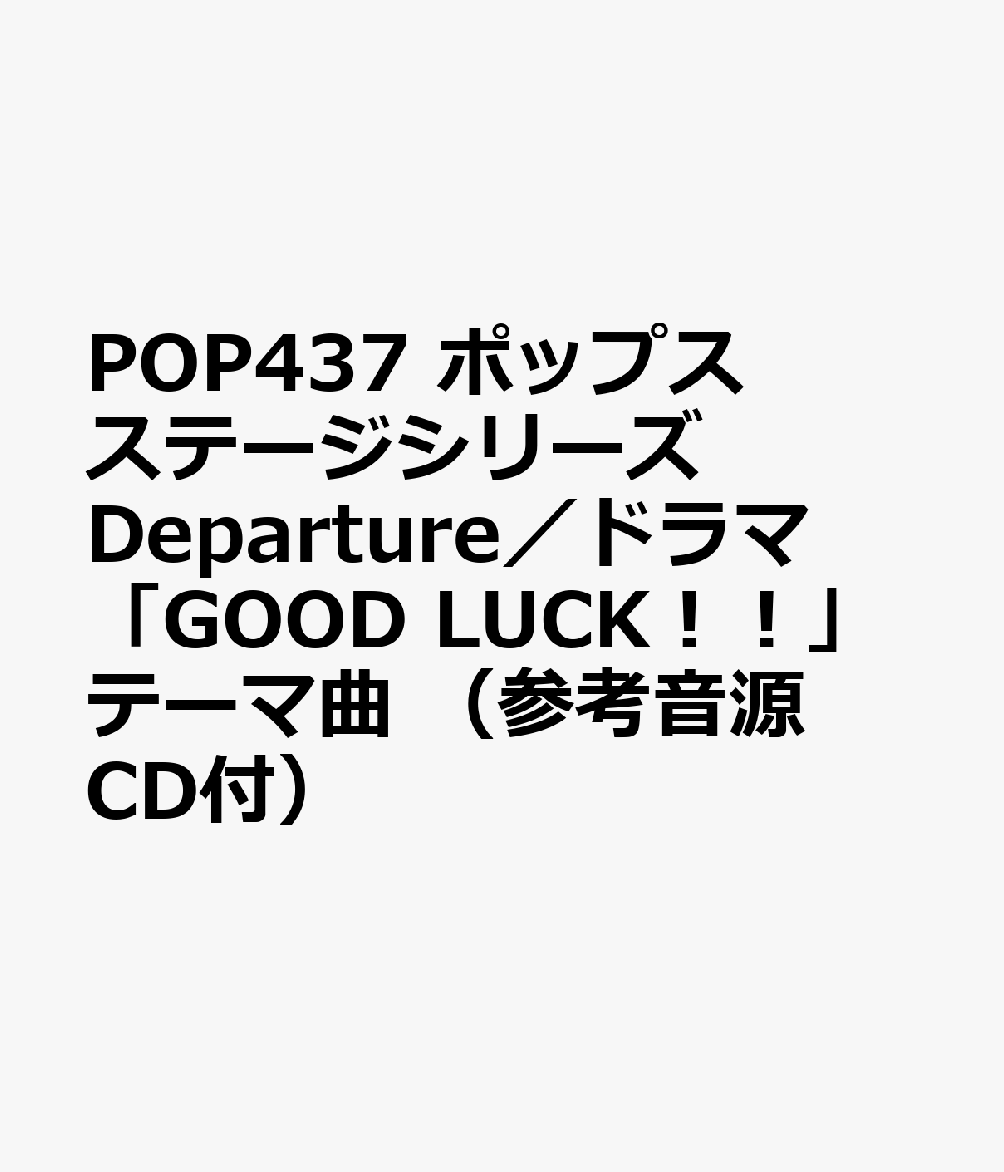 POP437 ポップスステージシリーズ Departure／ドラマ「GOOD LUCK！！」テーマ曲 （参考音源CD付）